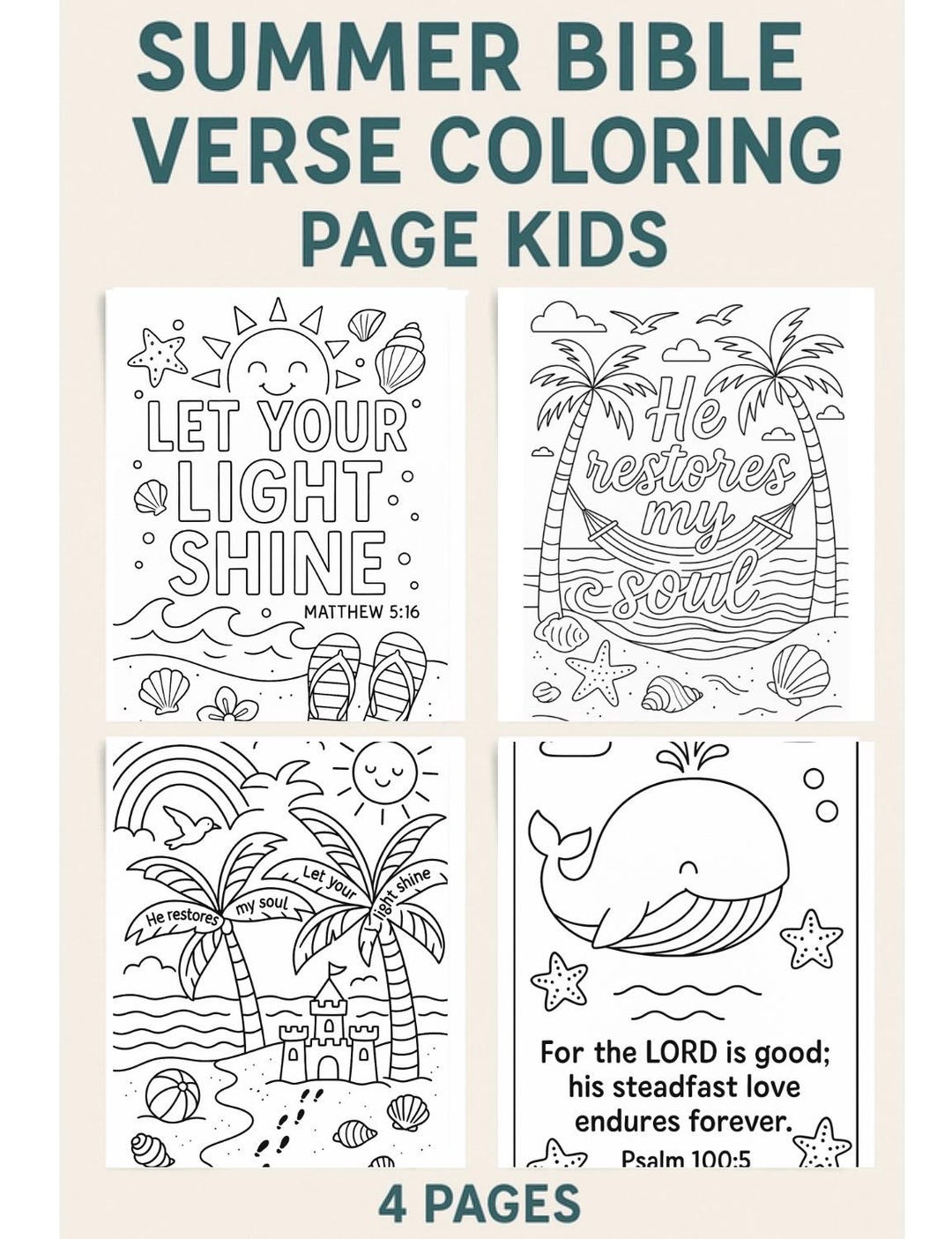 SUMMER BIBLE VERSE COLORING PAGE KIDS

LET YOUR LIGHT SHINE

MATTHEW 5:16

He restores my soul

He restores

my soul

Let your

light shine

For the LORD is good; his steadfast love endures forever.

Psalm 100:5

4 PAGES